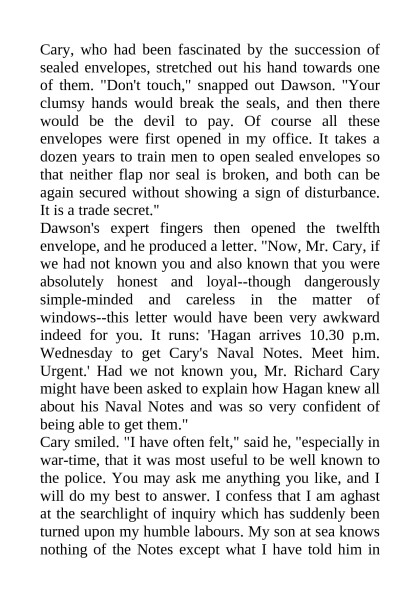 Cary, who had been fascinated by the succession of sealed envelopes, stretched out his hand towards one of them. "Don't touch," snapped out Dawson. "Your clumsy hands would break the seals, and then there would be the devil to pay. Of course all these envelopes were first opened in my office. It takes a dozen years to train men to open sealed envelopes so that neither flap nor seal is broken, and both can be again secured without showing a sign of disturbance. It is a trade secret."
Dawson's expert fingers then opened the twelfth envelope, and he produced a letter. "Now, Mr. Cary, if we had not known you and also known that you were absolutely honest and loyal--though dangerously simple-minded and careless in the matter of windows--this letter would have been very awkward indeed for you. It runs: 'Hagan arrives 10.30 p.m. Wednesday to get Cary's Naval Notes. Meet him. Urgent.' Had we not known you, Mr. Richard Cary might have been asked to explain how Hagan knew all about his Naval Notes and was so very confident of being able to get them."
Cary smiled. "I have often felt," said he, "especially in war-time, that it was most useful to be well known to the police. You may ask me anything you like, and I will do my best to answer. I confess that I am aghast at the searchlight of inquiry which has suddenly been turned upon my humble labours. My son at sea knows nothing of the Notes except what I have told him in